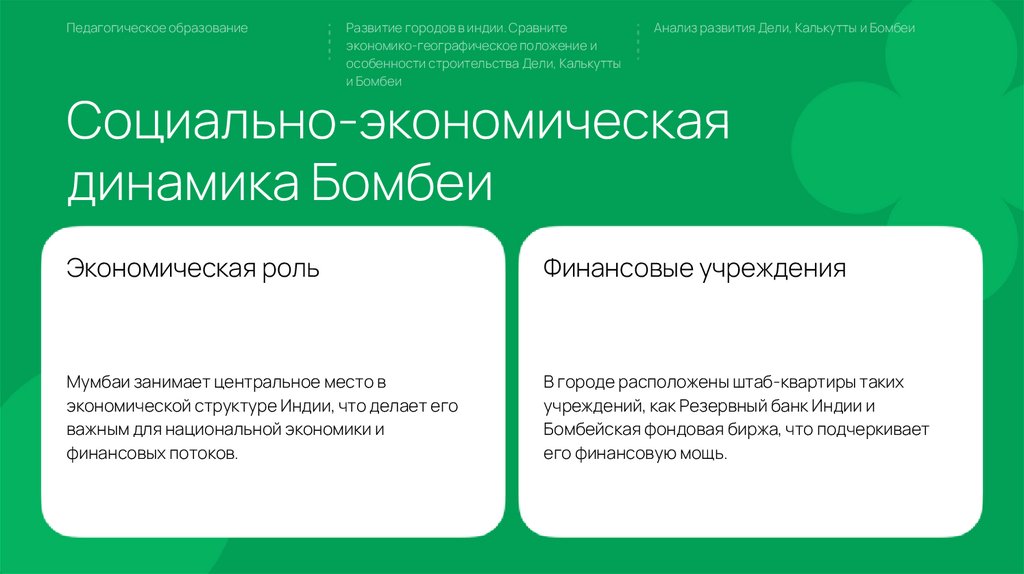 Педагогическое образование

Развитие городов в индии. Сравните экономико-географическое положение и особенности строительства Дели. Калькутты и Бомбеи

Анализ развития Дели, Калькутты и Бомбеи

Социально-экономическая динамика Бомбеи

Экономическая роль

Мумбаи занимает центральное место в экономической структуре Индии, что делает его важным для национальной экономики и финансовых потоков.

Финансовые учреждения

В городе расположены штаб-квартиры таких учреждений, как Резервный банк Индии и Бомбейская фондовая биржа, что подчеркивает его финансовую мощь.